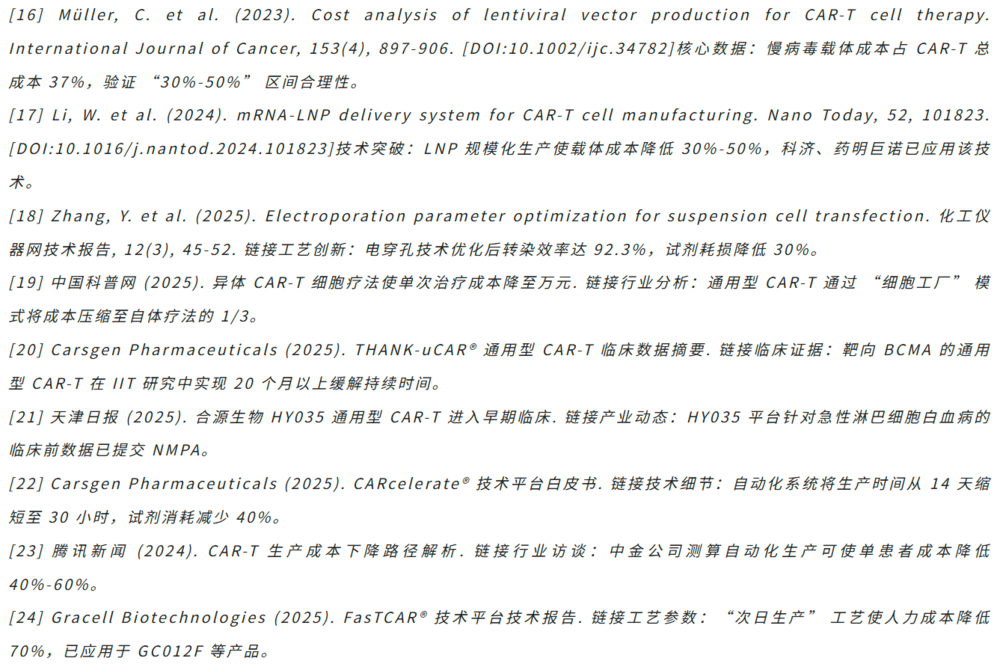 [16] Müller, C. et al. (2023). Cost analysis of lentiviral vector production for CAR-T cell therapy. International Journal of Cancer, 153(4), 897-906. [DOI:10.1002/ijc.34782]核心数据：慢病毒载体成本占 CAR-T 总成本 37%，验证 “30%-50%” 区间合理性。

[17] Li, W. et al. (2024). mRNA-LNP delivery system for CAR-T cell manufacturing. Nano Today, 52, 101823. [DOI:10.1016/j.nantod.2024.101823]技术突破：LNP 规模化生产使载体成本降低 30%-50%，科济、药明巨诺已应用该技术。

[18] Zhang, Y. et al. (2025). Electroporation parameter optimization for suspension cell transfection. 化工仪器网技术报告, 12(3), 45-52. 链接工艺创新：电穿孔技术优化后转染效率达 92.3%，试剂耗损降低 30%。

[19] 中国科普网 (2025). 异体 CAR-T 细胞疗法使单次治疗成本降至万元. 链接行业分析：通用型 CAR-T 通过 “细胞工厂” 模式将成本压缩至自体疗法的 1/3。

[20] Carsgen Pharmaceuticals (2025). THANK-uCAR® 通用型 CAR-T 临床数据摘要. 链接临床证据：靶向 BCMA 的通用型 CAR-T 在 IIT 研究中实现 20 个月以上缓解持续时间。

[21] 天津日报 (2025). 合源生物 HY035 通用型 CAR-T 进入早期临床. 链接产业动态：HY035 平台针对急性淋巴细胞白血病的临床前数据已提交 NMPA。

[22] Carsgen Pharmaceuticals (2025). CARcelerate® 技术平台白皮书. 链接技术细节：自动化系统将生产时间从 14 天缩短至 30 小时，试剂消耗减少 40%。

[23] 腾讯新闻 (2024). CAR-T 生产成本下降路径解析. 链接行业访谈：中金公司测算自动化生产可使单患者成本降低 40%-60%。

[24] Gracell Biotechnologies (2025). FasTCAR® 技术平台技术报告. 链接工艺参数：“次日生产” 工艺使人力成本降低 70%，已应用于 GC012F 等产品。